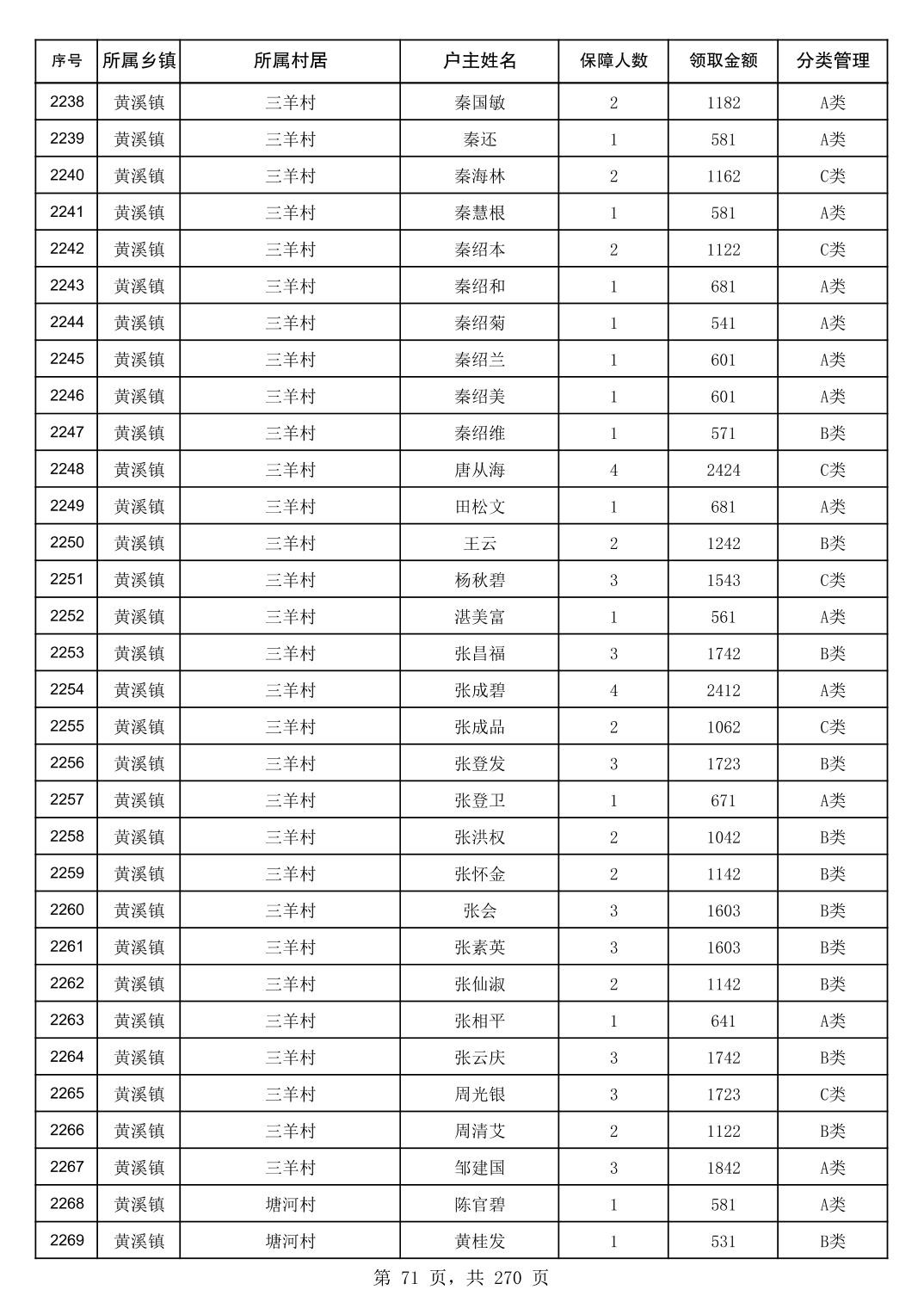 | 序号 | 所属乡镇 | 所属村居 | 户主姓名 | 保障人数 | 领取金额 | 分类管理 |
|---|---|---|---|---|---|---|
| 2238 | 黄溪镇 | 三羊村 | 秦国敏 | 2 | 1182 | A类 |
| 2239 | 黄溪镇 | 三羊村 | 秦还 | 1 | 581 | A类 |
| 2240 | 黄溪镇 | 三羊村 | 秦海林 | 2 | 1162 | C类 |
| 2241 | 黄溪镇 | 三羊村 | 秦慧根 | 1 | 581 | A类 |
| 2242 | 黄溪镇 | 三羊村 | 秦绍本 | 2 | 1122 | C类 |
| 2243 | 黄溪镇 | 三羊村 | 秦绍和 | 1 | 681 | A类 |
| 2244 | 黄溪镇 | 三羊村 | 秦绍菊 | 1 | 541 | A类 |
| 2245 | 黄溪镇 | 三羊村 | 秦绍兰 | 1 | 601 | A类 |
| 2246 | 黄溪镇 | 三羊村 | 秦绍美 | 1 | 601 | A类 |
| 2247 | 黄溪镇 | 三羊村 | 秦绍维 | 1 | 571 | B类 |
| 2248 | 黄溪镇 | 三羊村 | 唐从海 | 4 | 2424 | C类 |
| 2249 | 黄溪镇 | 三羊村 | 田松文 | 1 | 681 | A类 |
| 2250 | 黄溪镇 | 三羊村 | 王云 | 2 | 1242 | B类 |
| 2251 | 黄溪镇 | 三羊村 | 杨秋碧 | 3 | 1543 | C类 |
| 2252 | 黄溪镇 | 三羊村 | 湛美富 | 1 | 561 | A类 |
| 2253 | 黄溪镇 | 三羊村 | 张昌福 | 3 | 1742 | B类 |
| 2254 | 黄溪镇 | 三羊村 | 张成碧 | 4 | 2412 | A类 |
| 2255 | 黄溪镇 | 三羊村 | 张成品 | 2 | 1062 | C类 |
| 2256 | 黄溪镇 | 三羊村 | 张登发 | 3 | 1723 | B类 |
| 2257 | 黄溪镇 | 三羊村 | 张登卫 | 1 | 671 | A类 |
| 2258 | 黄溪镇 | 三羊村 | 张洪权 | 2 | 1042 | B类 |
| 2259 | 黄溪镇 | 三羊村 | 张怀金 | 2 | 1142 | B类 |
| 2260 | 黄溪镇 | 三羊村 | 张会 | 3 | 1603 | B类 |
| 2261 | 黄溪镇 | 三羊村 | 张素英 | 3 | 1603 | B类 |
| 2262 | 黄溪镇 | 三羊村 | 张仙淑 | 2 | 1142 | B类 |
| 2263 | 黄溪镇 | 三羊村 | 张相平 | 1 | 641 | A类 |
| 2264 | 黄溪镇 | 三羊村 | 张云庆 | 3 | 1742 | B类 |
| 2265 | 黄溪镇 | 三羊村 | 周光银 | 3 | 1723 | C类 |
| 2266 | 黄溪镇 | 三羊村 | 周清艾 | 2 | 1122 | B类 |
| 2267 | 黄溪镇 | 三羊村 | 邹建国 | 3 | 1842 | A类 |
| 2268 | 黄溪镇 | 塘河村 | 陈官碧 | 1 | 581 | A类 |
| 2269 | 黄溪镇 | 塘河村 | 黄桂发 | 1 | 531 | B类 |

第 71 页，共 270 页